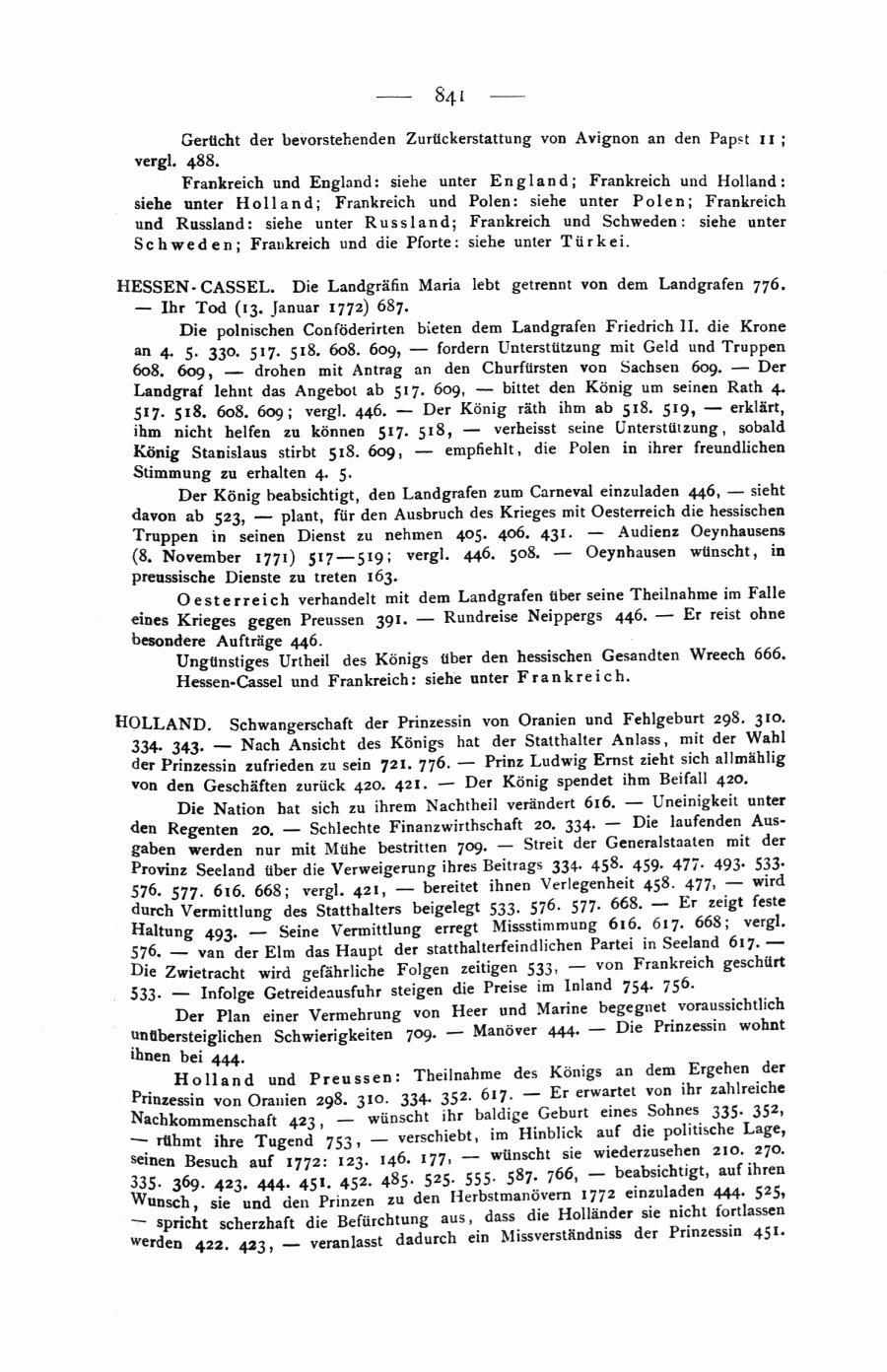 — 841 —

Gerücht der bevorstehenden Zurückerstattung von Avignon an den Papst 11; vergl. 488.

Frankreich und England: siehe unter England; Frankreich und Holland: siehe unter Holland; Frankreich und Polen: siehe unter Polen; Frankreich und Russland: siehe unter Russland; Frankreich und Schweden: siehe unter Schweden; Frankreich und die Pforte: siehe unter Türkei.

HESSEN-CASSEL. Die Landgräfin Maria lebt getrennt von dem Landgrafen 776. — Ihr Tod (13. Januar 1772) 687.

Die polnischen Conföderirten bieten dem Landgrafen Friedrich II. die Krone an 4. 5. 330. 517. 518. 608. 609, — fordern Unterstützung mit Geld und Truppen 608. 609, — drohen mit Antrag an den Churfürsten von Sachsen 609. — Der Landgraf lehnt das Angebot ab 517. 609, — bittet den König um seinen Rath 4. 517. 518. 608. 609; vergl. 446. — Der König räth ihm ab 518. 519, — erklärt, ihm nicht helfen zu können 517. 518, — verheisst seine Unterstützung, sobald König Stanislaus stirbt 518. 609, — empfiehlt, die Polen in ihrer freundlichen Stimmung zu erhalten 4. 5.

Der König beabsichtigt, den Landgrafen zum Carneval einzuladen 446, — sieht davon ab 523, — plant, für den Ausbruch des Krieges mit Oesterreich die hessischen Truppen in seinen Dienst zu nehmen 405. 406. 431. — Audienz Oeynhausens (8. November 1771) 517—519; vergl. 446. 508. — Oeynhausen wünscht, in preussische Dienste zu treten 163.

Oesterreich verhandelt mit dem Landgrafen über seine Theilnahme im Falle eines Krieges gegen Preussen 391. — Rundreise Neippergs 446. — Er reist ohne besondere Aufträge 446.

Ungünstiges Urtheil des Königs über den hessischen Gesandten Wreech 666.
Hessen-Cassel und Frankreich: siehe unter Frankreich.

HOLLAND. Schwangerschaft der Prinzessin von Oranien und Fehlgeburt 298. 310. 334. 343. — Nach Ansicht des Königs hat der Statthalter Anlass, mit der Wahl der Prinzessin zufrieden zu sein 721. 776. — Prinz Ludwig Ernst zieht sich allmählig von den Geschäften zurück 420. 421. — Der König spendet ihm Beifall 420.

Die Nation hat sich zu ihrem Nachtheil verändert 616. — Uneinigkeit unter den Regenten 20. — Schlechte Finanzwirthschaft 20. 334. — Die laufenden Ausgaben werden nur mit Mühe bestritten 709. — Streit der Generalstaaten mit der Provinz Seeland über die Verweigerung ihres Beitrags 334. 458. 459. 477. 493. 533. 576. 577. 616. 668; vergl. 421, — bereitet ihnen Verlegenheit 458. 477, — wird durch Vermittlung des Statthalters beigelegt 533. 576. 577. 668. — Er zeigt feste Haltung 493. — Seine Vermittlung erregt Missstimmung 616. 617. 668; vergl. 576. — van der Elm das Haupt der statthalterfeindlichen Partei in Seeland 617. — Die Zwietracht wird gefährliche Folgen zeitigen 533, — von Frankreich geschürt 533. — Infolge Getreideausfuhr steigen die Preise im Inland 754. 756.

Der Plan einer Vermehrung von Heer und Marine begegnet voraussichtlich unübersteiglichen Schwierigkeiten 709. — Manöver 444. — Die Prinzessin wohnt ihnen bei 444.

Holland und Preussen: Theilnahme des Königs an dem Ergehen der Prinzessin von Oranien 298. 310. 334. 352. 617. — Er erwartet von ihr zahlreiche Nachkommenschaft 423, — wünscht ihr baldige Geburt eines Sohnes 335. 352, — rühmt ihre Tugend 753, — verschiebt, im Hinblick auf die politische Lage, seinen Besuch auf 1772: 123. 146. 177, — wünscht sie wiederzusehen 210. 270. 335. 369. 423. 444. 451. 452. 485. 525. 555. 587. 766, — beabsichtigt, auf ihren Wunsch, sie und den Prinzen zu den Herbstmanövern 1772 einzuladen 444. 525, — spricht scherzhaft die Befürchtung aus, dass die Holländer sie nicht fortlassen werden 422. 423, — veranlasst dadurch ein Missverständniss der Prinzessin 451.